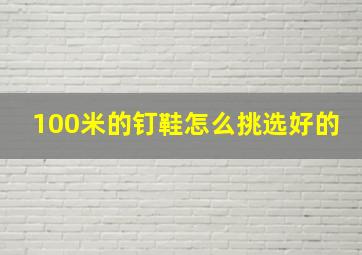 100米的钉鞋怎么挑选好的